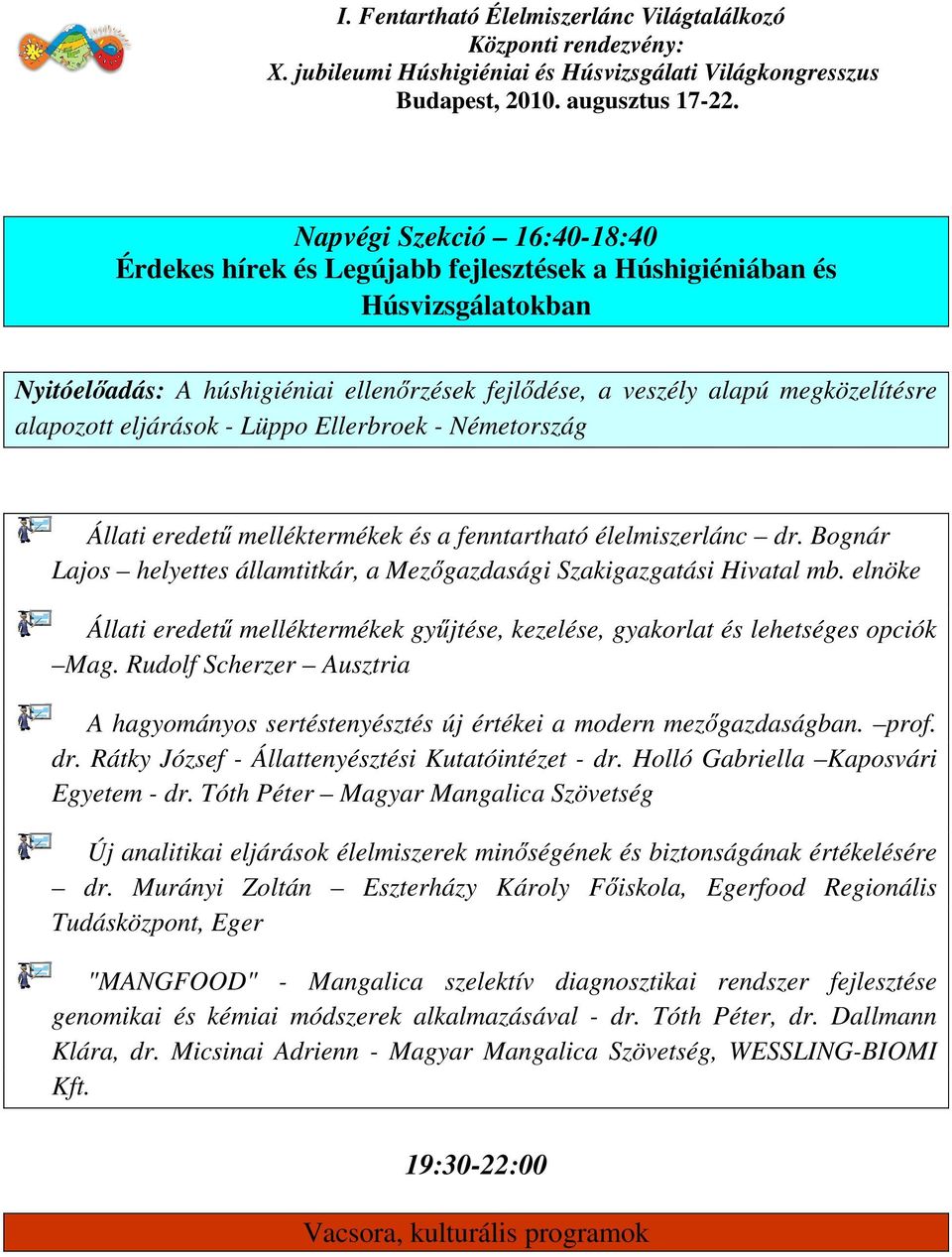 I. Fentartható Élelmiszerlánc Világtalálkozó
Központi rendezvény:
X. jubileumi Húshigiéniai és Húsvizsgálati Világkongresszus
Budapest, 2010. augusztus 17-22.

Napvégi Szekció – 16:40-18:40
Érdekes hírek és Legújabb fejlesztések a Húshigiéniában és Húsvizsgálatokban

Nyitóelőadás: A húshigiéniai ellenőrzések fejlődése, a veszély alapú megközelítésre alapozott eljárások - Lüppo Ellerbroek - Németország

Állati eredetű melléktermékek és a fenntartható élelmiszerlánc – dr. Bognár Lajos – helyettes államtitkár, a Mezőgazdasági Szakigazgatási Hivatal mb. elnöke

Állati eredetű melléktermékek gyűjtése, kezelése, gyakorlat és lehetséges opciók –Mag. Rudolf Scherzer – Ausztria

A hagyományos sertéstenyésztés új értékei a modern mezőgazdaságban. –prof. dr. Rátky József - Állattenyésztési Kutatóintézet - dr. Holló Gabriella –Kaposvári Egyetem - dr. Tóth Péter – Magyar Mangalica Szövetség

Új analitikai eljárások élelmiszerek minőségének és biztonságának értékelésére – dr. Murányi Zoltán – Eszterházy Károly Főiskola, Egerfood Regionális Tudásközpont, Eger

"MANGFOOD" - Mangalica szelektív diagnosztikai rendszer fejlesztése genomikai és kémiai módszerek alkalmazásával - dr. Tóth Péter, dr. Dallmann Klára, dr. Micsinai Adrienn - Magyar Mangalica Szövetség, WESSLING-BIOMI Kft.

19:30-22:00

Vacsora, kulturális programok